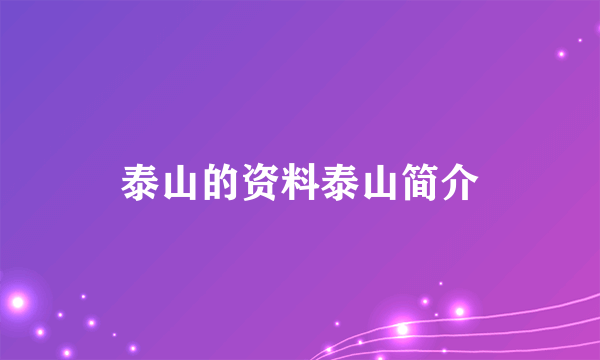 泰山的资料泰山简介